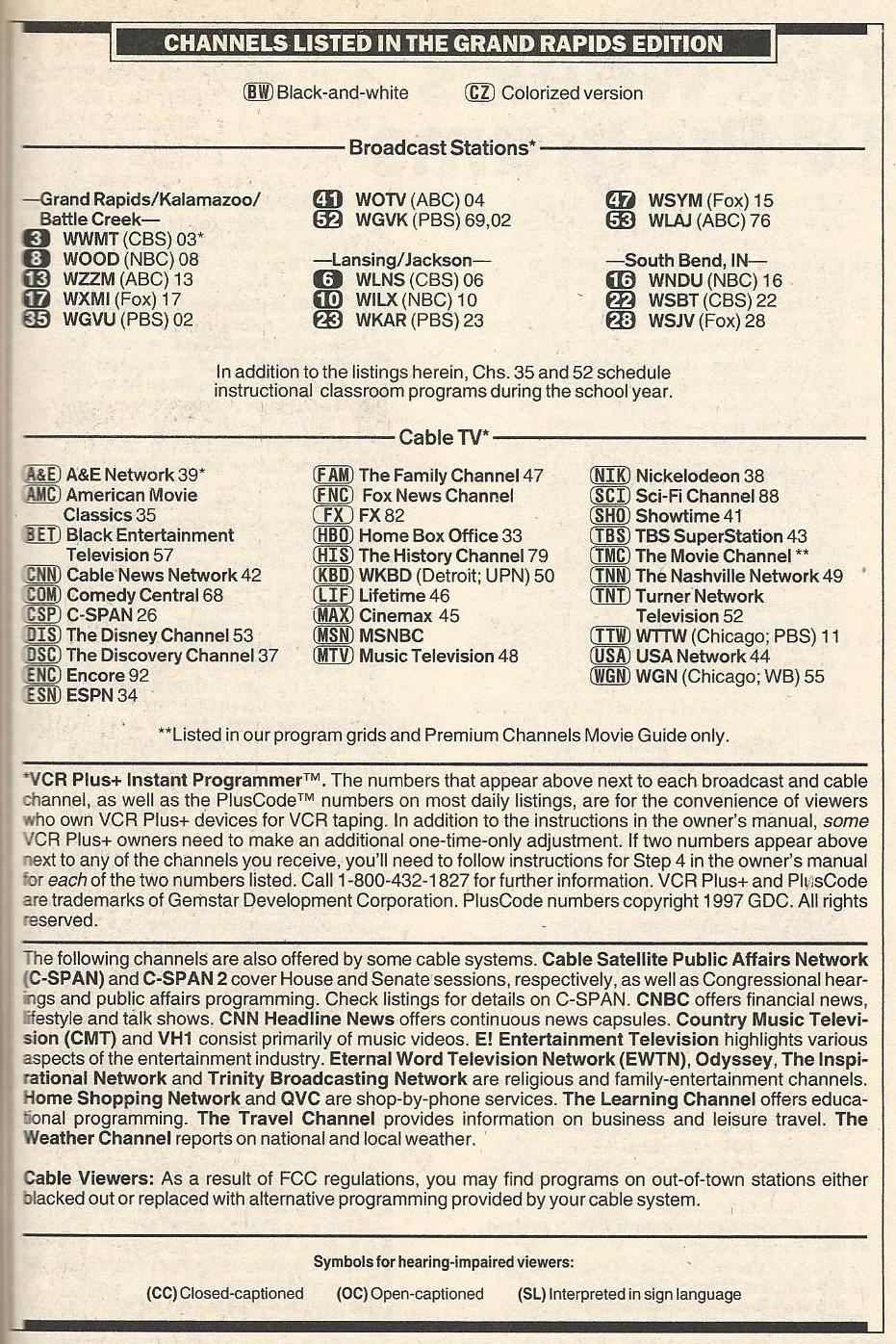 CHANNELS LISTED IN THE GRAND RAPIDS EDITION

BW Black-and-white    CZ Colorized version

Broadcast Stations*

—Grand Rapids/Kalamazoo/ Battle Creek—
3 WWMT (CBS) 03*
8 WOOD (NBC) 08
13 WZZM (ABC) 13
17 WXMI (Fox) 17
35 WGVU (PBS) 02

41 WOTV (ABC) 04
52 WGVK (PBS) 69,02

—Lansing/Jackson—
6 WLNS (CBS) 06
10 WILX (NBC) 10
23 WKAR (PBS) 23

47 WSYM (Fox) 15
53 WLAJ (ABC) 76

—South Bend, IN—
16 WNDU (NBC) 16
22 WSBT (CBS) 22
28 WSJV (Fox) 28

In addition to the listings herein, Chs. 35 and 52 schedule instructional classroom programs during the school year.

Cable TV*

A&E A&E Network 39*
AMC American Movie Classics 35
BET Black Entertainment Television 57
CNN Cable News Network 42
COM Comedy Central 68
CSP C-SPAN 26
DIS The Disney Channel 53
DSC The Discovery Channel 37
ENC Encore 92
ESN ESPN 34

FAM The Family Channel 47
FNC Fox News Channel
FX FX 82
HBO Home Box Office 33
HIS The History Channel 79
KBD WKBD (Detroit; UPN) 50
LIF Lifetime 46
MAX Cinemax 45
MSN MSNBC
MTV Music Television 48

NIK Nickelodeon 38
SCI Sci-Fi Channel 88
SHO Showtime 41
TBS TBS SuperStation 43
TMC The Movie Channel **
TNN The Nashville Network 49
TNT Turner Network Television 52
TTW WTTW (Chicago; PBS) 11
USA USA Network 44
WGN WGN (Chicago; WB) 55

**Listed in our program grids and Premium Channels Movie Guide only.

*VCR Plus+ Instant Programmer™. The numbers that appear above next to each broadcast and cable channel, as well as the PlusCode™ numbers on most daily listings, are for the convenience of viewers who own VCR Plus+ devices for VCR taping. In addition to the instructions in the owner's manual, some VCR Plus+ owners need to make an additional one-time-only adjustment. If two numbers appear above next to any of the channels you receive, you'll need to follow instructions for Step 4 in the owner's manual for each of the two numbers listed. Call 1-800-432-1827 for further information. VCR Plus+ and PlusCode are trademarks of Gemstar Development Corporation. PlusCode numbers copyright 1997 GDC. All rights reserved.

The following channels are also offered by some cable systems. Cable Satellite Public Affairs Network (C-SPAN) and C-SPAN 2 cover House and Senate sessions, respectively, as well as Congressional hearings and public affairs programming. Check listings for details on C-SPAN. CNBC offers financial news, lifestyle and talk shows. CNN Headline News offers continuous news capsules. Country Music Television (CMT) and VH1 consist primarily of music videos. E! Entertainment Television highlights various aspects of the entertainment industry. Eternal Word Television Network (EWTN), Odyssey, The Inspirational Network and Trinity Broadcasting Network are religious and family-entertainment channels. Home Shopping Network and QVC are shop-by-phone services. The Learning Channel offers educational programming. The Travel Channel provides information on business and leisure travel. The Weather Channel reports on national and local weather.

Cable Viewers: As a result of FCC regulations, you may find programs on out-of-town stations either blacked out or replaced with alternative programming provided by your cable system.

Symbols for hearing-impaired viewers:

(CC) Closed-captioned    (OC) Open-captioned    (SL) Interpreted in sign language